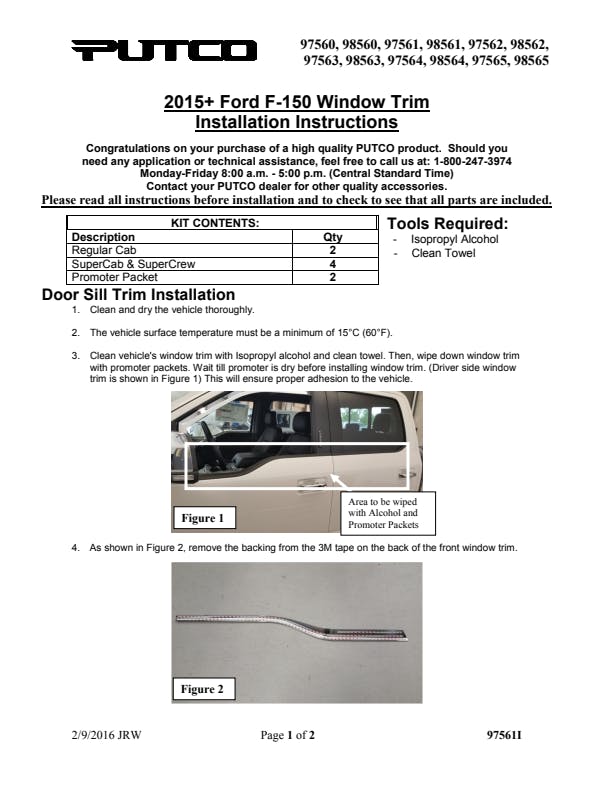 PUTCO

97560, 98560, 97561, 98561, 97562, 98562, 97563, 98563, 97564, 98564, 97565, 98565

2015+ Ford F-150 Window Trim
Installation Instructions

Congratulations on your purchase of a high quality PUTCO product. Should you need any application or technical assistance, feel free to call us at: 1-800-247-3974
Monday-Friday 8:00 a.m. - 5:00 p.m. (Central Standard Time)
Contact your PUTCO dealer for other quality accessories.
Please read all instructions before installation and to check to see that all parts are included.

| KIT CONTENTS: | |
|---|---|
| Description | Qty |
| Regular Cab | 2 |
| SuperCab & SuperCrew | 4 |
| Promoter Packet | 2 |

Tools Required:
- Isopropyl Alcohol
- Clean Towel

Door Sill Trim Installation

1. Clean and dry the vehicle thoroughly.

2. The vehicle surface temperature must be a minimum of 15°C (60°F).

3. Clean vehicle's window trim with Isopropyl alcohol and clean towel. Then, wipe down window trim with promoter packets. Wait till promoter is dry before installing window trim. (Driver side window trim is shown in Figure 1) This will ensure proper adhesion to the vehicle.

Figure 1

Area to be wiped with Alcohol and Promoter Packets

4. As shown in Figure 2, remove the backing from the 3M tape on the back of the front window trim.

Figure 2

2/9/2016 JRW

Page 1 of 2

97561I